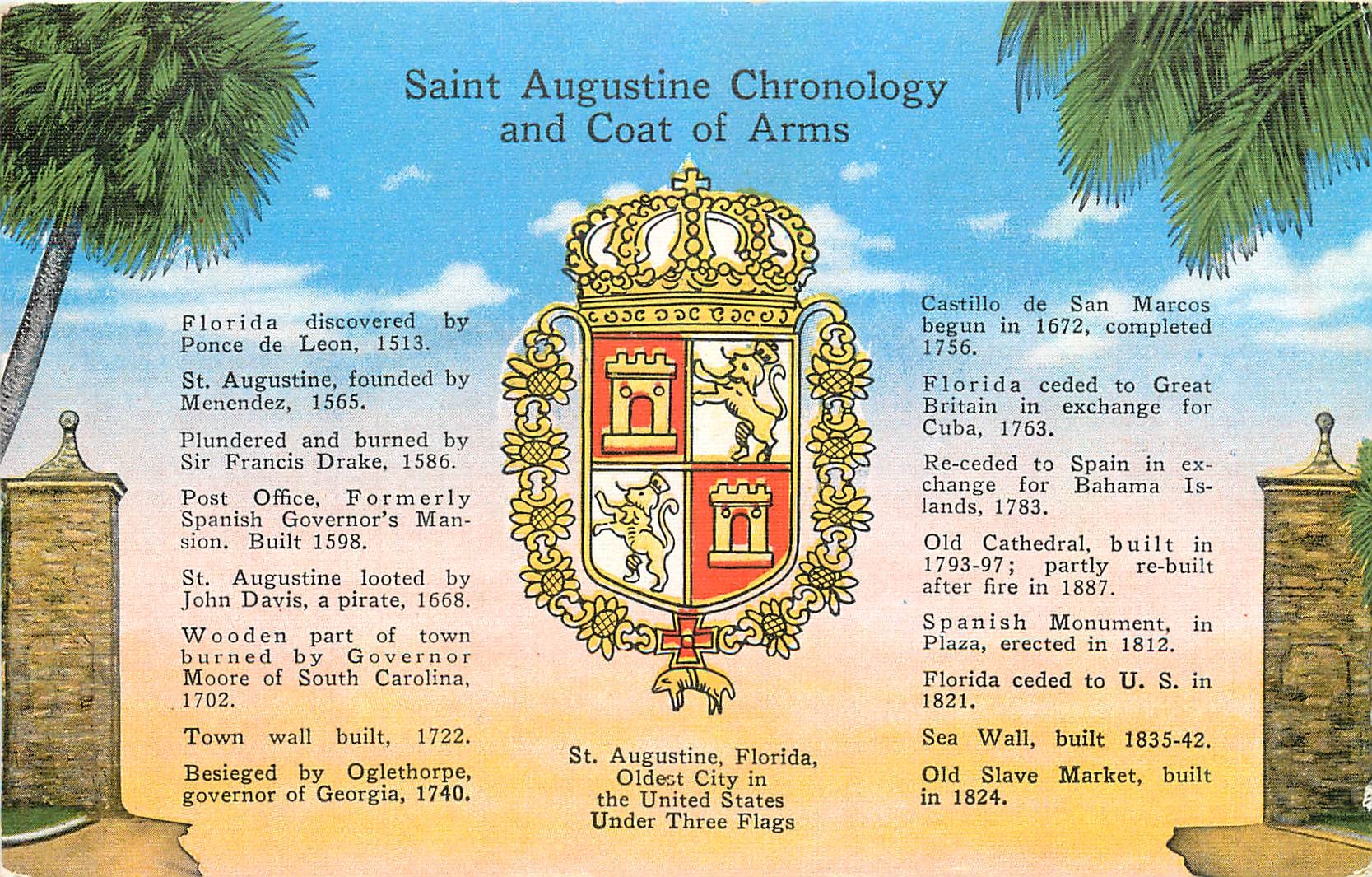 Saint Augustine Chronology and Coat of Arms

Florida discovered by Ponce de Leon, 1513.

St. Augustine, founded by Menendez, 1565.

Plundered and burned by Sir Francis Drake, 1586.

Post Office, Formerly Spanish Governor's Mansion. Built 1598.

St. Augustine looted by John Davis, a pirate, 1668.

Wooden part of town burned by Governor Moore of South Carolina, 1702.

Town wall built, 1722.

Besieged by Oglethorpe, governor of Georgia, 1740.

St. Augustine, Florida, Oldest City in the United States Under Three Flags

Castillo de San Marcos begun in 1672, completed 1756.

Florida ceded to Great Britain in exchange for Cuba, 1763.

Re-ceded to Spain in exchange for Bahama Islands, 1783.

Old Cathedral, built in 1793-97; partly re-built after fire in 1887.

Spanish Monument, in Plaza, erected in 1812.

Florida ceded to U. S. in 1821.

Sea Wall, built 1835-42.

Old Slave Market, built in 1824.